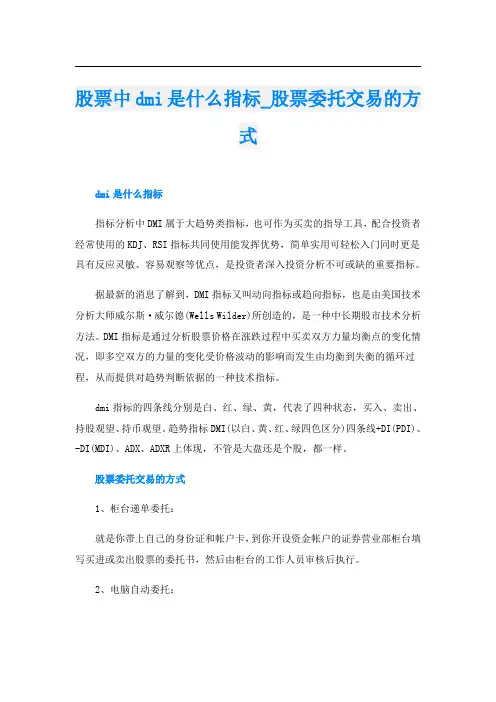 股票中dmi是什么指标_股票委托交易的方式

dmi是什么指标

指标分析中DMI属于大趋势类指标，也可作为买卖的指导工具，配合投资者经常使用的KDJ、RSI指标共同使用能发挥优势，简单实用可轻松入门同时更是具有反应灵敏、容易观察等优点，是投资者深入投资分析不可或缺的重要指标。

据最新的消息了解到，DMI指标又叫动向指标或趋向指标，也是由美国技术分析大师威尔斯·威尔德(Wells Wilder)所创造的，是一种中长期股市技术分析方法。DMI指标是通过分析股票价格在涨跌过程中买卖双方力量均衡点的变化情况，即多空双方的力量的变化受价格波动的影响而发生由均衡到失衡的循环过程，从而提供对趋势判断依据的一种技术指标。

dmi指标的四条线分别是白、红、绿、黄，代表了四种状态，买入、卖出、持股观望、持币观望。趋势指标DMI(以白、黄、红、绿四色区分)四条线+DI(PDI)、-DI(MDI)、ADX、ADXR上体现，不管是大盘还是个股，都一样。

股票委托交易的方式

1、柜台递单委托：

就是你带上自己的身份证和帐户卡，到你开设资金帐户的证券营业部柜台填写买进或卖出股票的委托书，然后由柜台的工作人员审核后执行。

2、电脑自动委托：